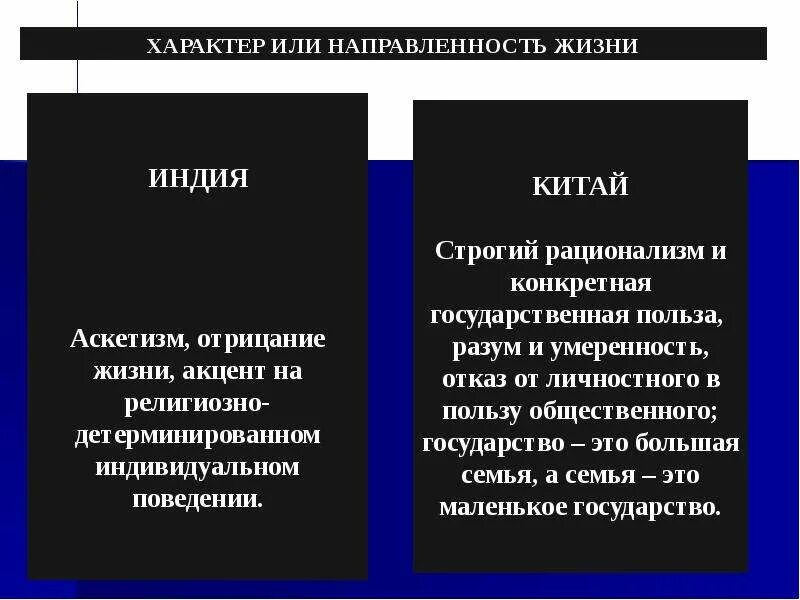 ХАРАКТЕР ИЛИ НАПРАВЛЕННОСТЬ ЖИЗНИ

ИНДИЯ

Аскетизм, отрицание жизни, акцент на религиозно-детерминированном индивидуальном поведении.

КИТАЙ

Строгий рационализм и конкретная государственная польза, разум и умеренность, отказ от личностного в пользу общественного; государство – это большая семья, а семья – это маленькое государство.